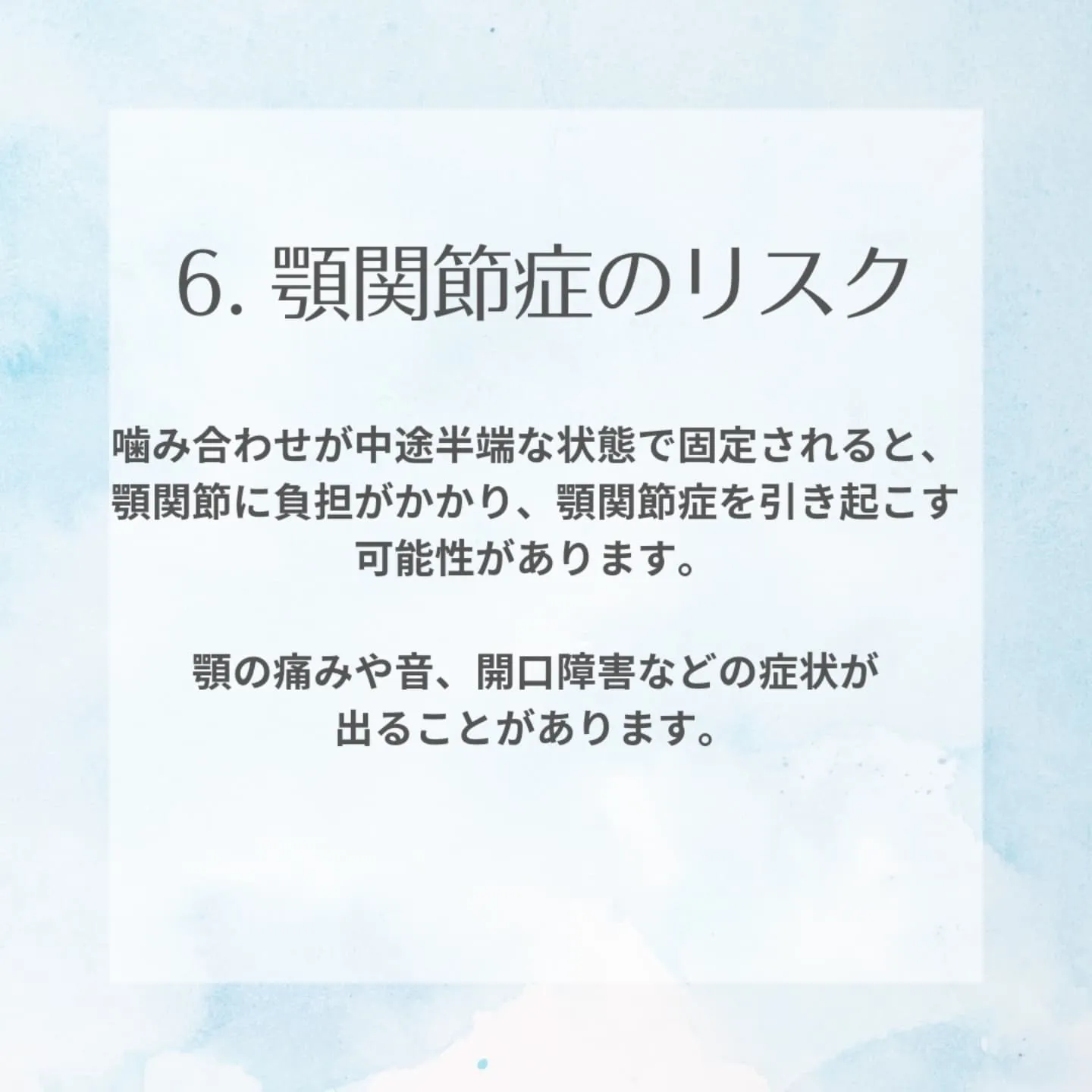 6. 顎関節症のリスク

噛み合わせが中途半端な状態で固定されると、顎関節に負担がかかり、顎関節症を引き起こす可能性があります。

顎の痛みや音、開口障害などの症状が出ることがあります。